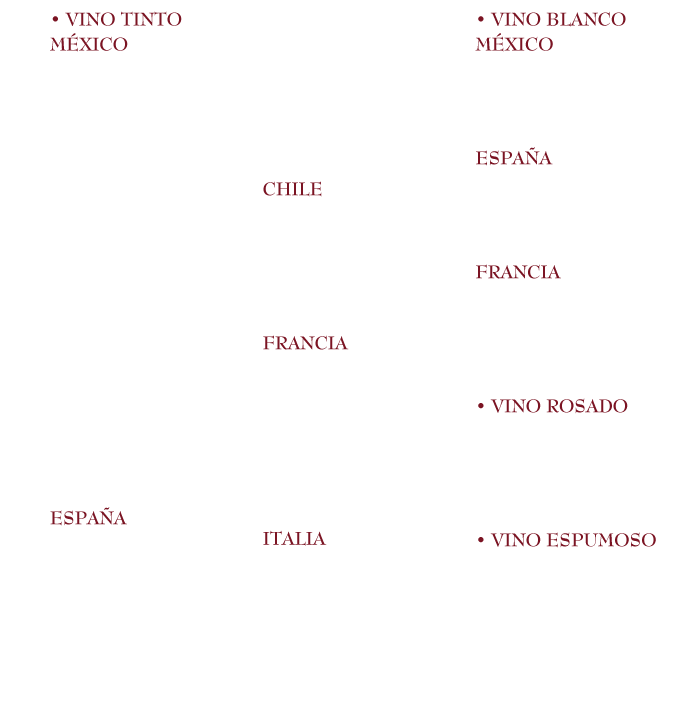 • VINO TINTO
MÉXICO

ESPAÑA

CHILE

FRANCIA

ITALIA

• VINO BLANCO
MÉXICO

ESPAÑA

FRANCIA

• VINO ROSADO

• VINO ESPUMOSO